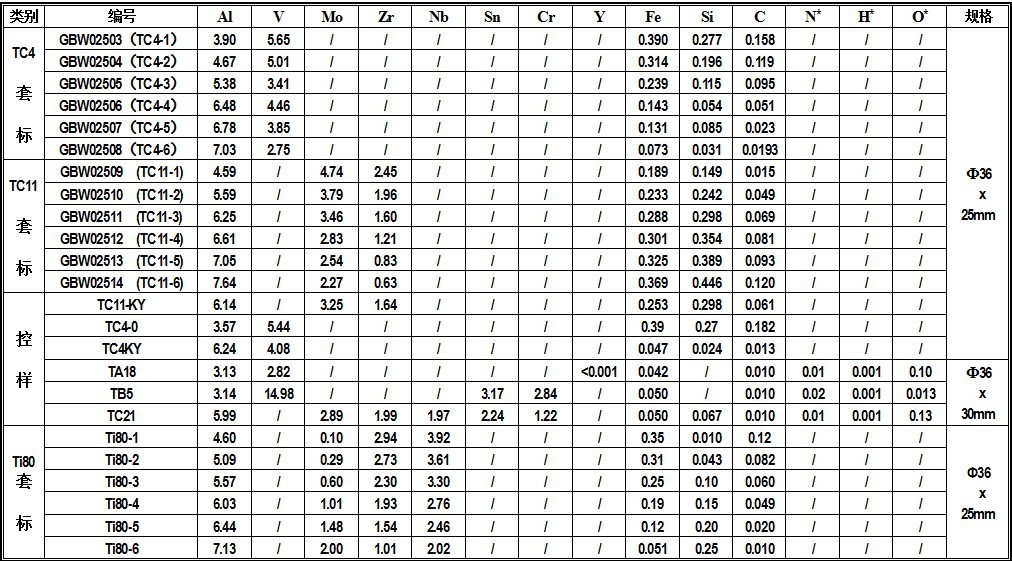 | 类别 | 编号 | Al | V | Mo | Zr | Nb | Sn | Cr | Y | Fe | Si | C | N* | H* | O* | 规格 |
|---|---|---|---|---|---|---|---|---|---|---|---|---|---|---|---|---|
| TC4 套 标 | GBW02503（TC4-1） | 3.90 | 5.65 | / | / | / | / | / | / | 0.390 | 0.277 | 0.158 | / | / | / | Φ36 x 25mm |
| | GBW02504（TC4-2） | 4.67 | 5.01 | / | / | / | / | / | / | 0.314 | 0.196 | 0.119 | / | / | / | |
| | GBW02505（TC4-3） | 5.38 | 3.41 | / | / | / | / | / | / | 0.239 | 0.115 | 0.095 | / | / | / | |
| | GBW02506（TC4-4） | 6.48 | 4.46 | / | / | / | / | / | / | 0.143 | 0.054 | 0.051 | / | / | / | |
| | GBW02507（TC4-5） | 6.78 | 3.85 | / | / | / | / | / | / | 0.131 | 0.085 | 0.023 | / | / | / | |
| | GBW02508（TC4-6） | 7.03 | 2.75 | / | / | / | / | / | / | 0.073 | 0.031 | 0.0193 | / | / | / | |
| TC11 套 标 | GBW02509 (TC11-1) | 4.59 | / | 4.74 | 2.45 | / | / | / | / | 0.189 | 0.149 | 0.015 | / | / | / | |
| | GBW02510 (TC11-2) | 5.59 | / | 3.79 | 1.96 | / | / | / | / | 0.233 | 0.242 | 0.049 | / | / | / | |
| | GBW02511 (TC11-3) | 6.25 | / | 3.46 | 1.60 | / | / | / | / | 0.288 | 0.298 | 0.069 | / | / | / | |
| | GBW02512 (TC11-4) | 6.61 | / | 2.83 | 1.21 | / | / | / | / | 0.301 | 0.354 | 0.081 | / | / | / | |
| | GBW02513 (TC11-5) | 7.05 | / | 2.54 | 0.83 | / | / | / | / | 0.325 | 0.389 | 0.093 | / | / | / | |
| | GBW02514 (TC11-6) | 7.64 | / | 2.27 | 0.63 | / | / | / | / | 0.369 | 0.446 | 0.120 | / | / | / | |
| 控 样 | TC11-KY | 6.14 | / | 3.25 | 1.64 | / | / | / | / | 0.253 | 0.298 | 0.061 | / | / | / | |
| | TC4-0 | 3.57 | 5.44 | / | / | / | / | / | / | 0.39 | 0.27 | 0.182 | / | / | / | |
| | TC4KY | 6.24 | 4.08 | / | / | / | / | / | / | 0.047 | 0.024 | 0.013 | / | / | / | |
| | TA18 | 3.13 | 2.82 | / | / | / | / | / | <0.001 | 0.042 | / | 0.010 | 0.01 | 0.001 | 0.10 | Φ36 x 30mm |
| | TB5 | 3.14 | 14.98 | / | / | / | 3.17 | 2.84 | / | 0.050 | / | 0.010 | 0.02 | 0.001 | 0.013 | |
| | TC21 | 5.99 | / | 2.89 | 1.99 | 1.97 | 2.24 | 1.22 | / | 0.050 | 0.067 | 0.010 | 0.01 | 0.001 | 0.13 | |
| Ti80 套 标 | Ti80-1 | 4.60 | / | 0.10 | 2.94 | 3.92 | / | / | / | 0.35 | 0.010 | 0.12 | / | / | / | Φ36 x 25mm |
| | Ti80-2 | 5.09 | / | 0.29 | 2.73 | 3.61 | / | / | / | 0.31 | 0.043 | 0.082 | / | / | / | |
| | Ti80-3 | 5.57 | / | 0.60 | 2.30 | 3.30 | / | / | / | 0.25 | 0.10 | 0.060 | / | / | / | |
| | Ti80-4 | 6.03 | / | 1.01 | 1.93 | 2.76 | / | / | / | 0.19 | 0.15 | 0.049 | / | / | / | |
| | Ti80-5 | 6.44 | / | 1.48 | 1.54 | 2.46 | / | / | / | 0.12 | 0.20 | 0.020 | / | / | / | |
| | Ti80-6 | 7.13 | / | 2.00 | 1.01 | 2.02 | / | / | / | 0.051 | 0.25 | 0.010 | / | / | / | |